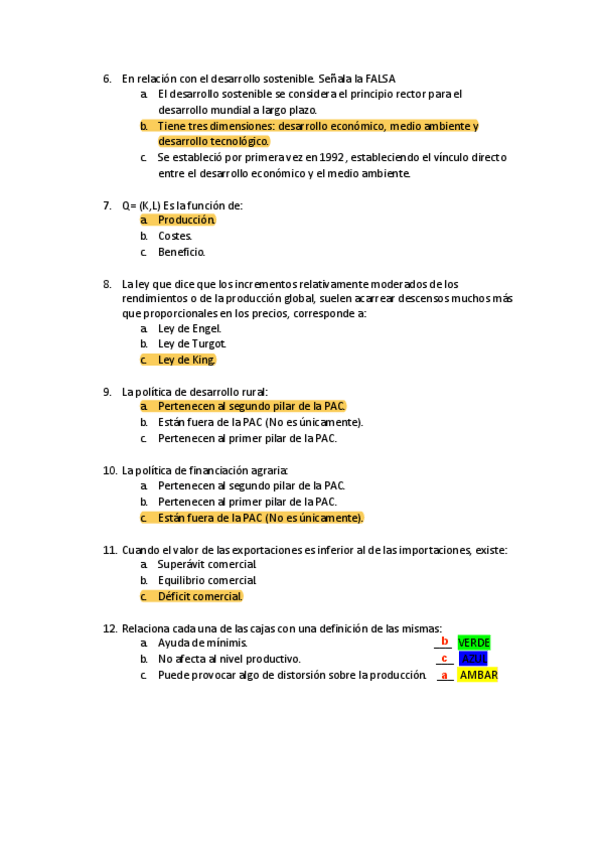 6. En relación con el desarrollo sostenible. Señala la FALSA
a. El desarrollo sostenible se considera el principio rector para el desarrollo mundial a largo plazo.
b. Tiene tres dimensiones: desarrollo económico, medio ambiente y desarrollo tecnológico.
c. Se estableció por primera vez en 1992, estableciendo el vínculo directo entre el desarrollo económico y el medio ambiente.

7. Q= (K,L) Es la función de:
a. Producción.
b. Costes.
c. Beneficio.

8. La ley que dice que los incrementos relativamente moderados de los rendimientos o de la producción global, suelen acarrear descensos muchos más que proporcionales en los precios, corresponde a:
a. Ley de Engel.
b. Ley de Turgot.
c. Ley de King.

9. La política de desarrollo rural:
a. Pertenecen al segundo pilar de la PAC.
b. Están fuera de la PAC (No es únicamente).
c. Pertenecen al primer pilar de la PAC.

10. La política de financiación agraria:
a. Pertenecen al segundo pilar de la PAC.
b. Pertenecen al primer pilar de la PAC.
c. Están fuera de la PAC (No es únicamente).

11. Cuando el valor de las exportaciones es inferior al de las importaciones, existe:
a. Superávit comercial.
b. Equilibrio comercial.
c. Déficit comercial.

12. Relaciona cada una de las cajas con una definición de las mismas:
a. Ayuda de mínimis. b VERDE
b. No afecta al nivel productivo. c AZUL
c. Puede provocar algo de distorsión sobre la producción. a AMBAR